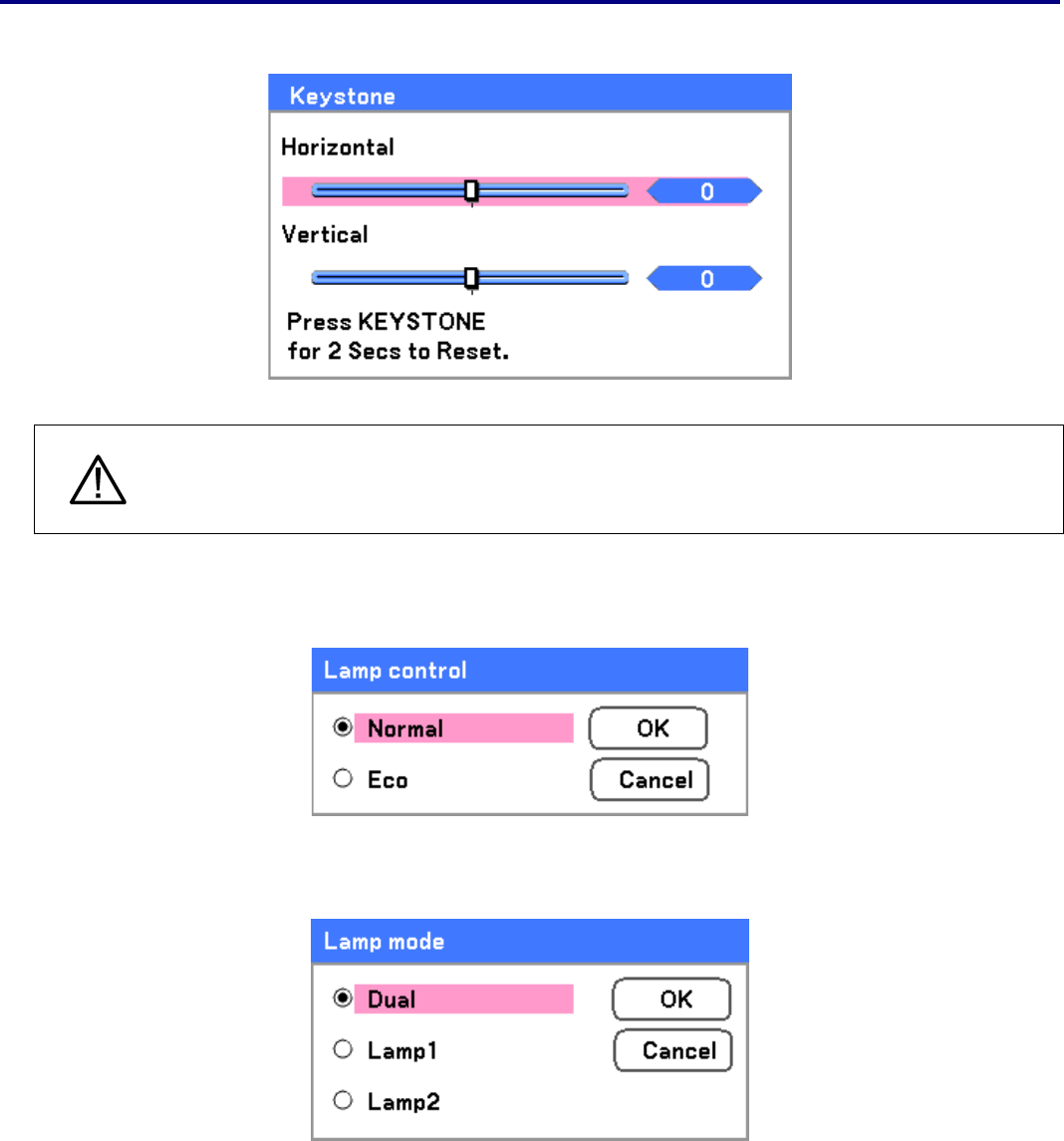 Keystone

Horizontal

0

Vertical

0

Press KEYSTONE
for 2 Secs to Reset.

Lamp control

Normal

Eco

OK

Cancel

Lamp mode

Dual

Lamp1

Lamp2

OK

Cancel